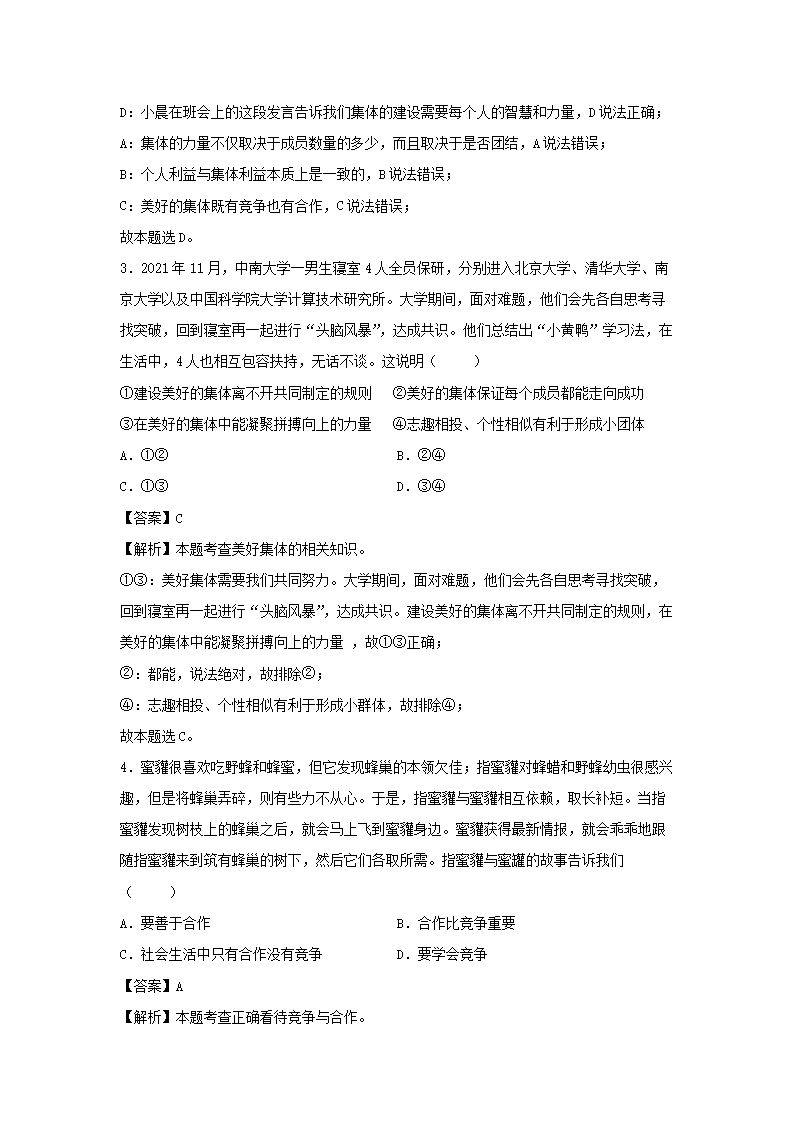 D：小晨在班会上的这段发言告诉我们集体的建设需要每个人的智慧和力量，D说法正确；

A：集体的力量不仅取决于成员数量的多少，而且取决于是否团结，A说法错误；

B：个人利益与集体利益本质上是一致的，B说法错误；

C：美好的集体既有竞争也有合作，C说法错误；

故本题选D。

3．2021年11月，中南大学一男生寝室4人全员保研，分别进入北京大学、清华大学、南京大学以及中国科学院大学计算技术研究所。大学期间，面对难题，他们会先各自思考寻找突破，回到寝室再一起进行“头脑风暴”，达成共识。他们总结出“小黄鸭”学习法，在生活中，4人也相互包容扶持，无话不谈。这说明（　　）

①建设美好的集体离不开共同制定的规则　②美好的集体保证每个成员都能走向成功

③在美好的集体中能凝聚拼搏向上的力量　④志趣相投、个性相似有利于形成小团体

A．①②

B．②④

C．①③

D．③④

【答案】C

【解析】本题考查美好集体的相关知识。

①③：美好集体需要我们共同努力。大学期间，面对难题，他们会先各自思考寻找突破，回到寝室再一起进行“头脑风暴”，达成共识。建设美好的集体离不开共同制定的规则，在美好的集体中能凝聚拼搏向上的力量，故①③正确；

②：都能，说法绝对，故排除②；

④：志趣相投、个性相似有利于形成小群体，故排除④；

故本题选C。

4．蜜獾很喜欢吃野蜂和蜂蜜，但它发现蜂巢的本领欠佳；指蜜獾对蜂蜡和野蜂幼虫很感兴趣，但是将蜂巢弄碎，则有些力不从心。于是，指蜜獾与蜜獾相互依赖，取长补短。当指蜜獾发现树枝上的蜂巢之后，就会马上飞到蜜獾身边。蜜獾获得最新情报，就会乖乖地跟随指蜜獾来到筑有蜂巢的树下，然后它们各取所需。指蜜獾与蜜獾的故事告诉我们（　　）

A．要善于合作

B．合作比竞争重要

C．社会生活中只有合作没有竞争

D．要学会竞争

【答案】A

【解析】本题考查正确看待竞争与合作。